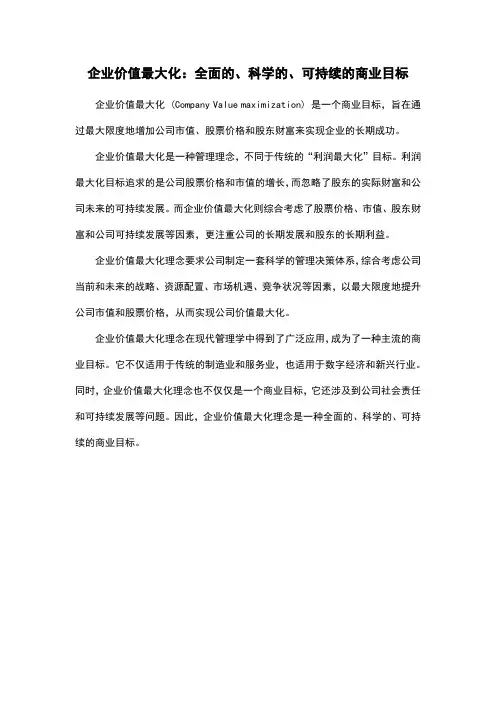 企业价值最大化：全面的、科学的、可持续的商业目标

企业价值最大化（Company Value maximization）是一个商业目标，旨在通过最大限度地增加公司市值、股票价格和股东财富来实现企业的长期成功。

企业价值最大化是一种管理理念，不同于传统的“利润最大化”目标。利润最大化目标追求的是公司股票价格和市值的增长，而忽略了股东的实际财富和公司未来的可持续发展。而企业价值最大化则综合考虑了股票价格、市值、股东财富和公司可持续发展等因素，更注重公司的长期发展和股东的长期利益。

企业价值最大化理念要求公司制定一套科学的管理决策体系，综合考虑公司当前和未来的战略、资源配置、市场机遇、竞争状况等因素，以最大限度地提升公司市值和股票价格，从而实现公司价值最大化。

企业价值最大化理念在现代管理学中得到了广泛应用，成为了一种主流的商业目标。它不仅适用于传统的制造业和服务业，也适用于数字经济和新兴行业。同时，企业价值最大化理念也不仅仅是一个商业目标，它还涉及到公司社会责任和可持续发展等问题。因此，企业价值最大化理念是一种全面的、科学的、可持续的商业目标。